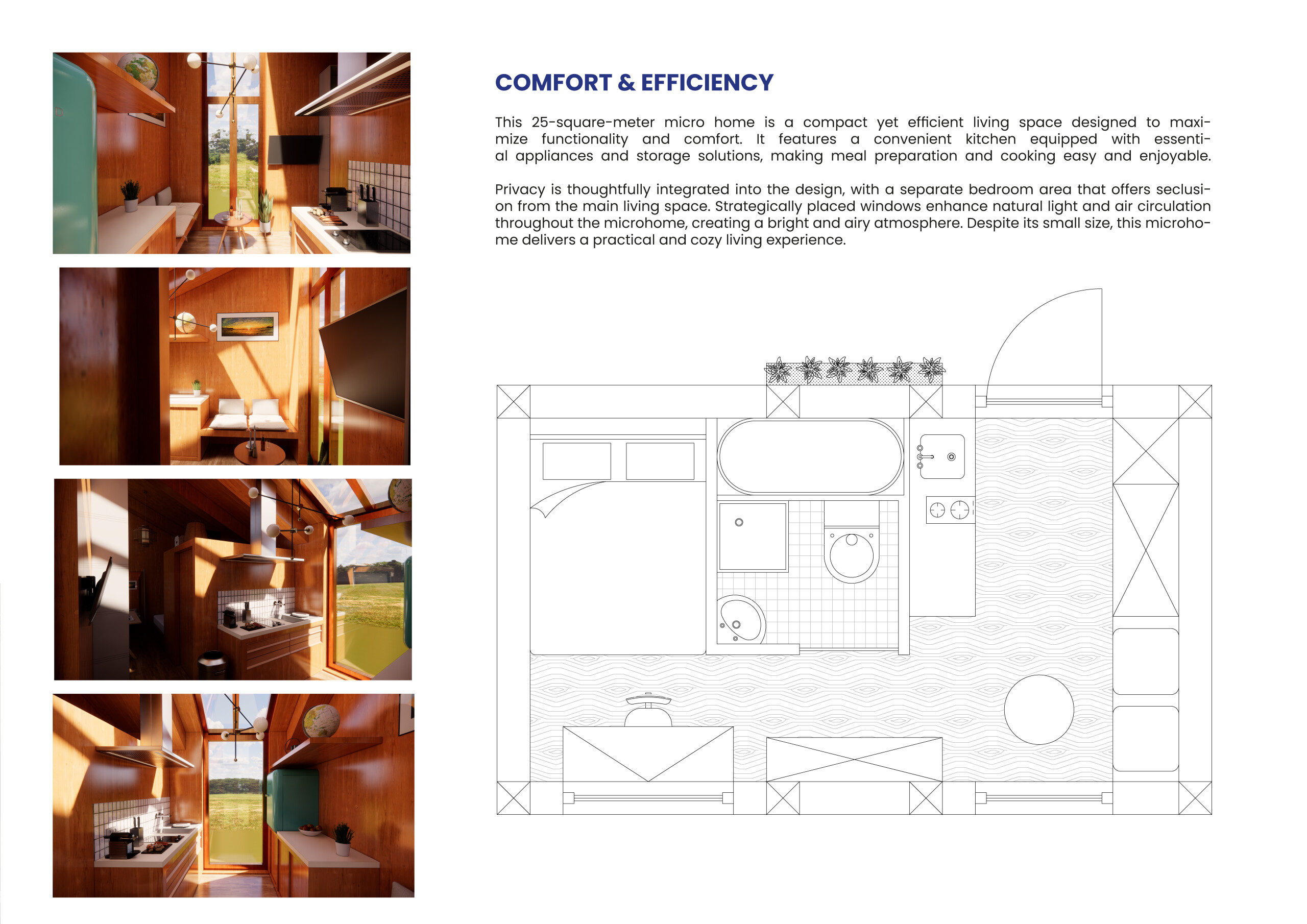 COMFORT & EFFICIENCY

This 25-square-meter micro home is a compact yet efficient living space designed to maximize functionality and comfort. It features a convenient kitchen equipped with essential appliances and storage solutions, making meal preparation and cooking easy and enjoyable.

Privacy is thoughtfully integrated into the design, with a separate bedroom area that offers seclusion from the main living space. Strategically placed windows enhance natural light and air circulation throughout the microhome, creating a bright and airy atmosphere. Despite its small size, this microhome delivers a practical and cozy living experience.